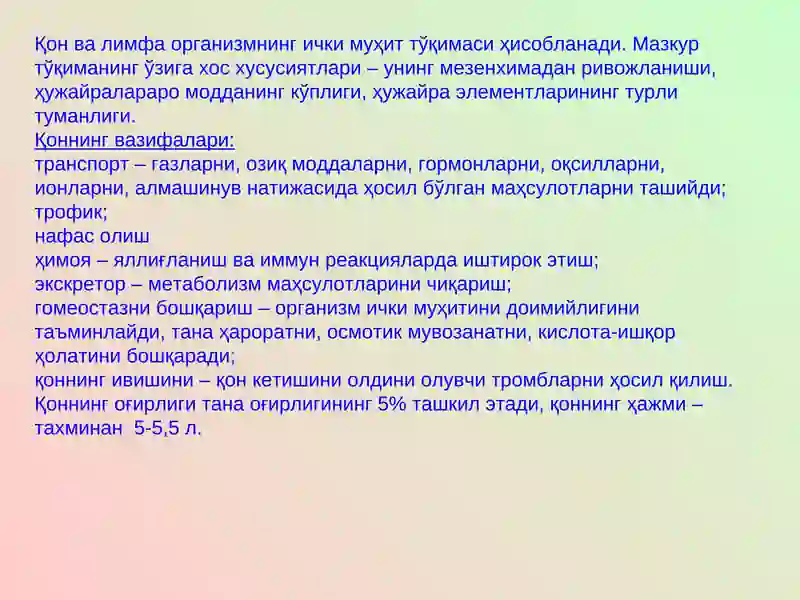 Қон ва лимфа организмнинг ички муҳит тўқимаси ҳисобланади. Мазкур тўқиманинг ўзига хос хусусиятлари – унинг мезенхимадан ривожланиши, ҳужайралараро модданинг кўплиги, ҳужайра элементларининг турли туманлиги.
Қоннинг вазифалари:
транспорт – газларни, озиқ моддаларни, гормонларни, оқсилларни, ионларни, алмашинув натижасида ҳосил бўлган маҳсулотларни ташийди;
трофик;
нафас олиш
ҳимоя – яллиғланиш ва иммун реакцияларда иштирок этиш;
экскретор – метаболизм маҳсулотларини чиқариш;
гомеостазни бошқариш – организм ички муҳитини доимийлигини таъминлайди, тана ҳароратни, осмотик мувозанатни, кислота-ишқор ҳолатини бошқаради;
қоннинг ивишини – қон кетишини олдини олувчи тромбларни ҳосил қилиш.
Қоннинг оғирлиги тана оғирлигининг 5% ташкил этади, қоннинг ҳажми – тахминан 5-5,5 л.